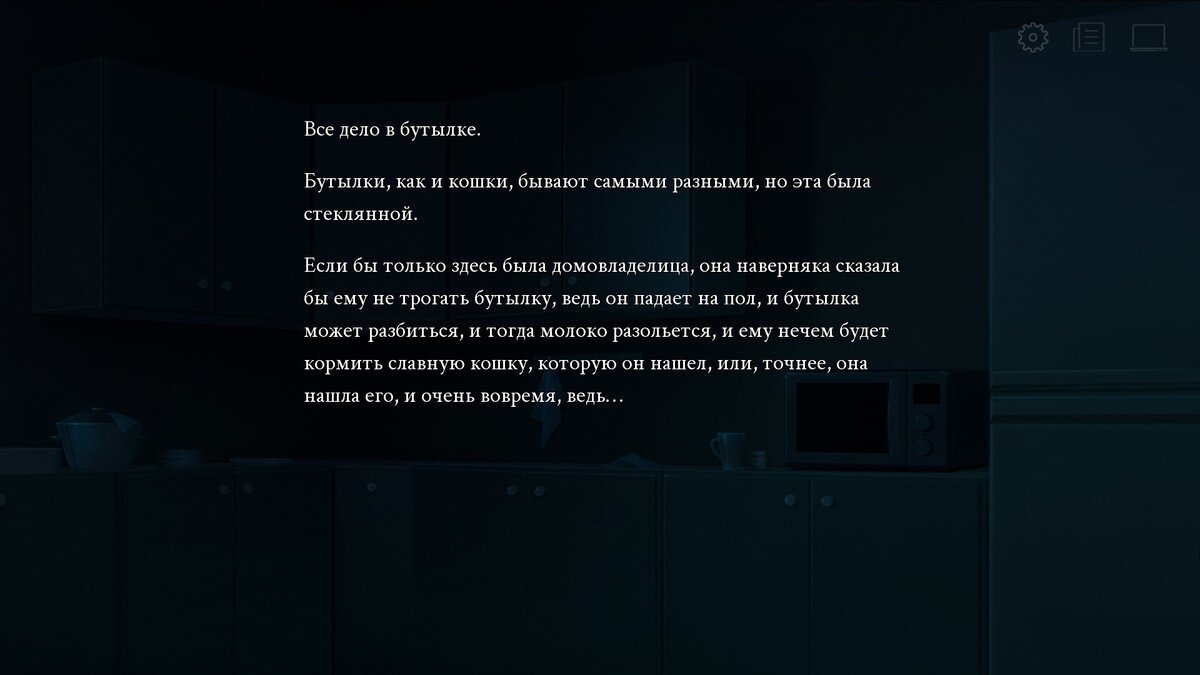 Все дело в бутылке.

Бутылки, как и кошки, бывают самыми разными, но эта была стеклянной.

Если бы только здесь была домовладелица, она наверняка сказала бы ему не трогать бутылку, ведь он падает на пол, и бутылка может разбиться, и тогда молоко разольется, и ему нечем будет кормить славную кошку, которую он нашел, или, точнее, она нашла его, и очень вовремя, ведь…